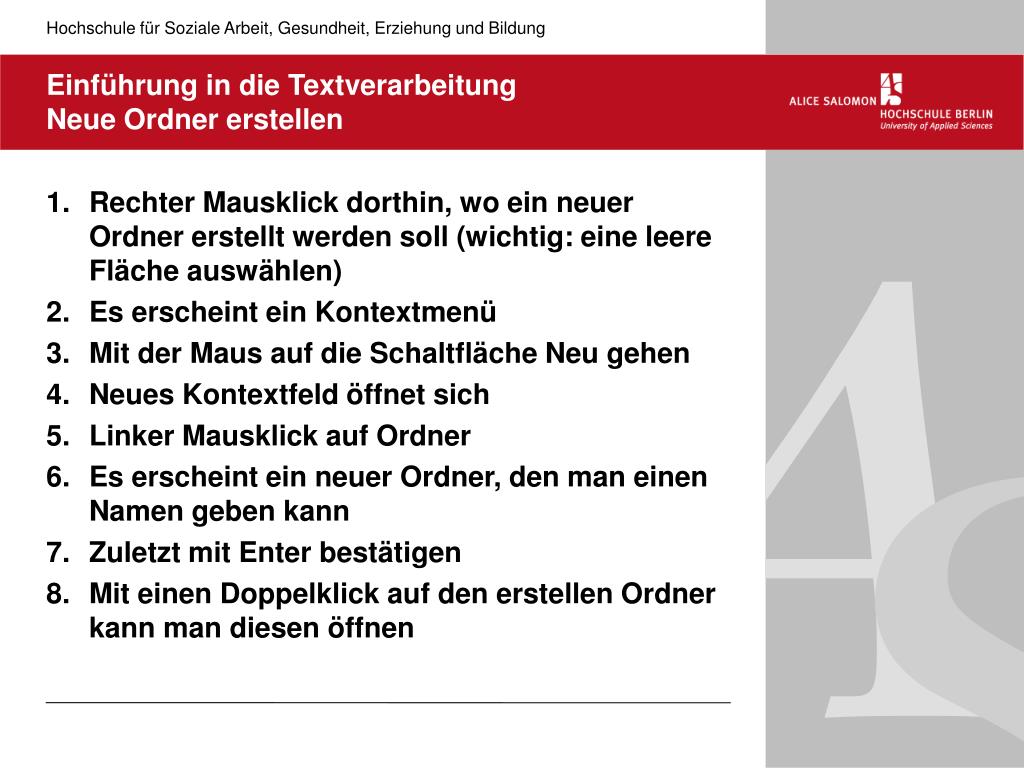 Hochschule für Soziale Arbeit, Gesundheit, Erziehung und Bildung

Einführung in die Textverarbeitung
Neue Ordner erstellen

ALICE SALOMON HOCHSCHULE BERLIN
University of Applied Sciences

1. Rechter Mausklick dorthin, wo ein neuer Ordner erstellt werden soll (wichtig: eine leere Fläche auswählen)
2. Es erscheint ein Kontextmenü
3. Mit der Maus auf die Schaltfläche Neu gehen
4. Neues Kontextfeld öffnet sich
5. Linker Mausklick auf Ordner
6. Es erscheint ein neuer Ordner, den man einen Namen geben kann
7. Zuletzt mit Enter bestätigen
8. Mit einen Doppelklick auf den erstellen Ordner kann man diesen öffnen